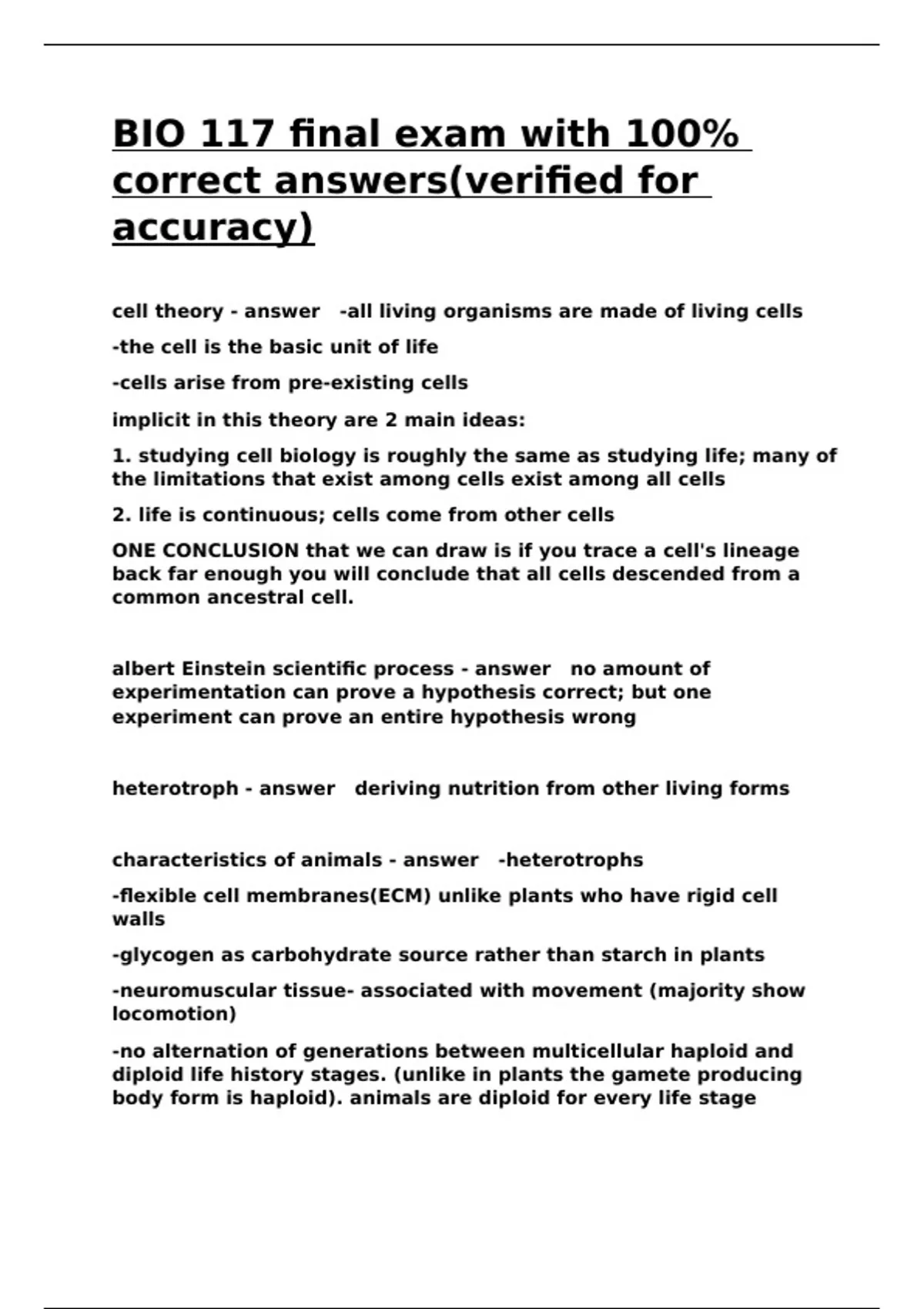 BIO 117 final exam with 100% correct answers(verified for accuracy)

cell theory - answer -all living organisms are made of living cells

-the cell is the basic unit of life

-cells arise from pre-existing cells

implicit in this theory are 2 main ideas:

1. studying cell biology is roughly the same as studying life; many of the limitations that exist among cells exist among all cells

2. life is continuous; cells come from other cells

ONE CONCLUSION that we can draw is if you trace a cell's lineage back far enough you will conclude that all cells descended from a common ancestral cell.

albert Einstein scientific process - answer no amount of experimentation can prove a hypothesis correct; but one experiment can prove an entire hypothesis wrong

heterotroph - answer deriving nutrition from other living forms

characteristics of animals - answer -heterotrophs

-flexible cell membranes(ECM) unlike plants who have rigid cell walls

-glycogen as carbohydrate source rather than starch in plants

-neuromuscular tissue- associated with movement (majority show locomotion)

-no alternation of generations between multicellular haploid and diploid life history stages. (unlike in plants the gamete producing body form is haploid). animals are diploid for every life stage